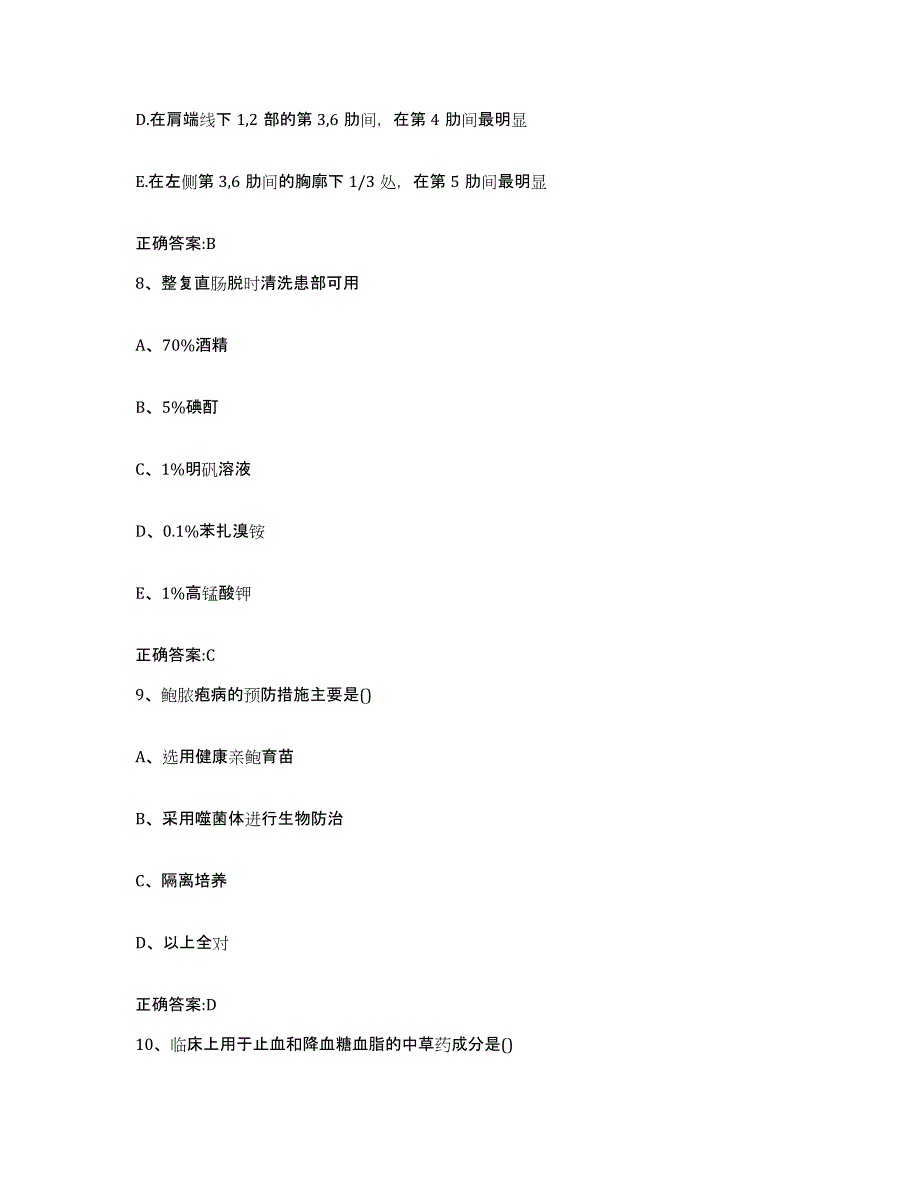 D.在肩端线下 1,2 部的第 3,6 肋间，在第 4 肋间最明显

E.在左侧第 3,6 肋间的胸廓下 1/3 处，在第 5 肋间最明显

正确答案:B

8、整复直肠脱时清洗患部可用

A、70%酒精

B、5%碘酊

C、1%明矾溶液

D、0.1%苯扎溴铵

E、1%高锰酸钾

正确答案:C

9、鲍脓疱病的预防措施主要是()

A、选用健康亲鲍育苗

B、采用噬菌体进行生物防治

C、隔离培养

D、以上全对

正确答案:D

10、临床上用于止血和降血糖血脂的中草药成分是()